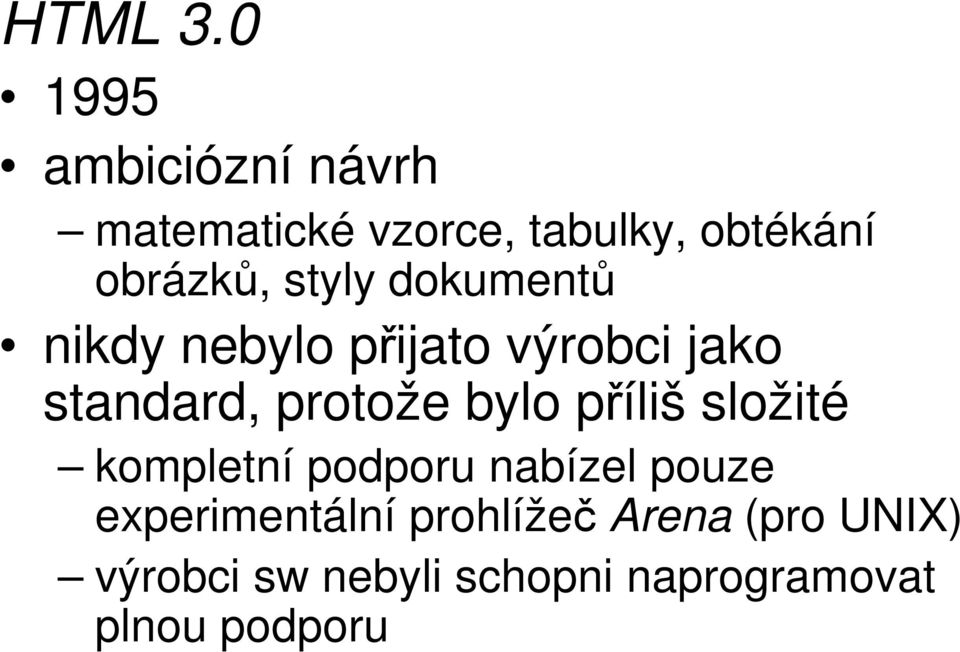 HTML 3.0

• 1995

• ambiciózní návrh

– matematické vzorce, tabulky, obtékání obrázků, styly dokumentů

• nikdy nebylo přijato výrobci jako standard, protože bylo příliš složité

– kompletní podporu nabízel pouze experimentální prohlížeč Arena (pro UNIX)

– výrobci sw nebyli schopni naprogramovat plnou podporu